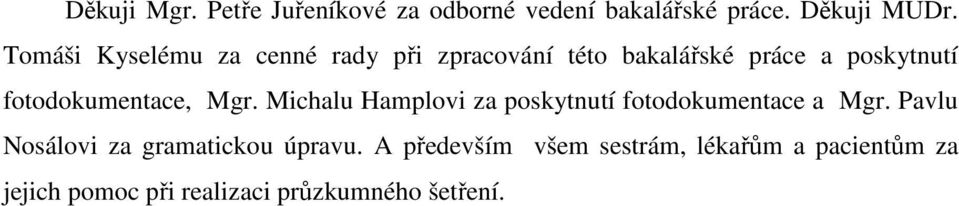 Děkuji Mgr. Petře Juřeníkové za odborné vedení bakalářské práce. Děkuji MUDr. Tomáši Kyselému za cenné rady při zpracování této bakalářské práce a poskytnutí fotodokumentace, Mgr. Michalu Hamplovi za poskytnutí fotodokumentace a Mgr. Pavlu Nosálovi za gramatickou úpravu. A především všem sestrám, lékařům a pacientům za jejich pomoc při realizaci průzkumného šetření.